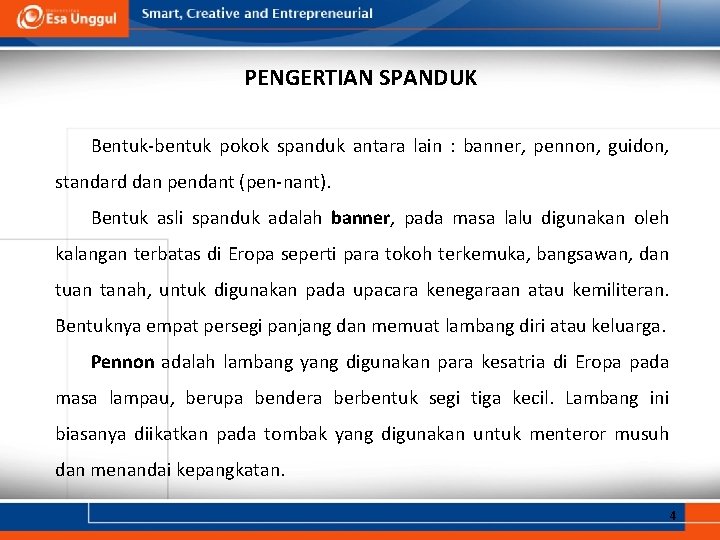 Esa Unggul

Smart, Creative and Entrepreneurial

PENGERTIAN SPANDUK

Bentuk-bentuk pokok spanduk antara lain : banner, pennon, guidon, standard dan pendant (pen-nant).

Bentuk asli spanduk adalah banner, pada masa lalu digunakan oleh kalangan terbatas di Eropa seperti para tokoh terkemuka, bangsawan, dan tuan tanah, untuk digunakan pada upacara kenegaraan atau kemiliteran. Bentuknya empat persegi panjang dan memuat lambang diri atau keluarga.

Pennon adalah lambang yang digunakan para kesatria di Eropa pada masa lampau, berupa bendera berbentuk segi tiga kecil. Lambang ini biasanya diikatkan pada tombak yang digunakan untuk menteror musuh dan menandai kepangkatan.

4